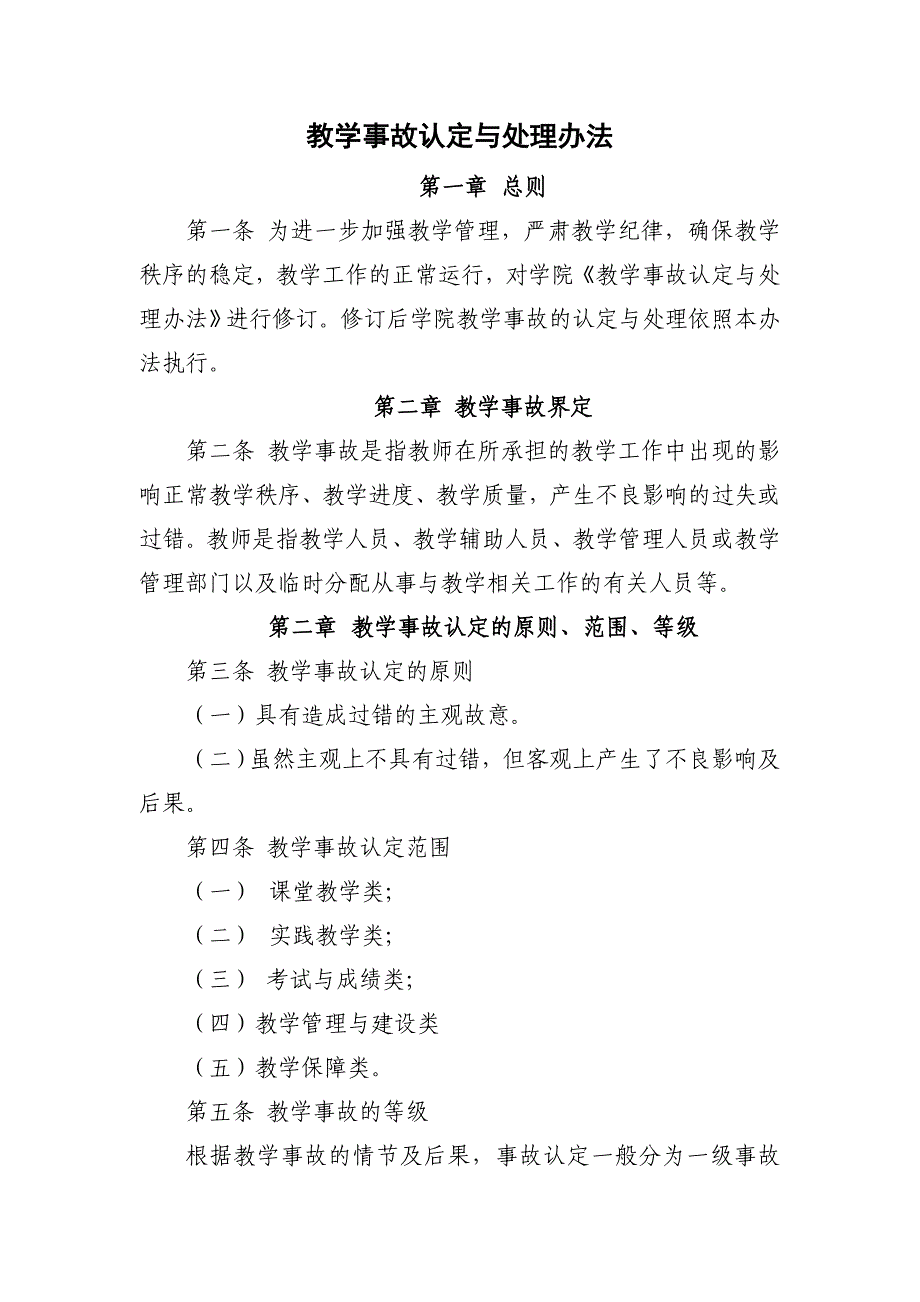 教学事故认定与处理办法

第一章 总则

第一条 为进一步加强教学管理，严肃教学纪律，确保教学秩序的稳定，教学工作的正常运行，对学院《教学事故认定与处理办法》进行修订。修订后学院教学事故的认定与处理依照本办法执行。

第二章 教学事故界定

第二条 教学事故是指教师在所承担的教学工作中出现的影响正常教学秩序、教学进度、教学质量，产生不良影响的过失或过错。教师是指教学人员、教学辅助人员、教学管理人员或教学管理部门以及临时分配从事与教学相关工作的有关人员等。

第二章 教学事故认定的原则、范围、等级

第三条 教学事故认定的原则

（一）具有造成过错的主观故意。

（二）虽然主观上不具有过错，但客观上产生了不良影响及后果。

第四条 教学事故认定范围

（一） 课堂教学类;

（二） 实践教学类;

（三） 考试与成绩类;

（四）教学管理与建设类

（五）教学保障类。

第五条 教学事故的等级

根据教学事故的情节及后果，事故认定一般分为一级事故